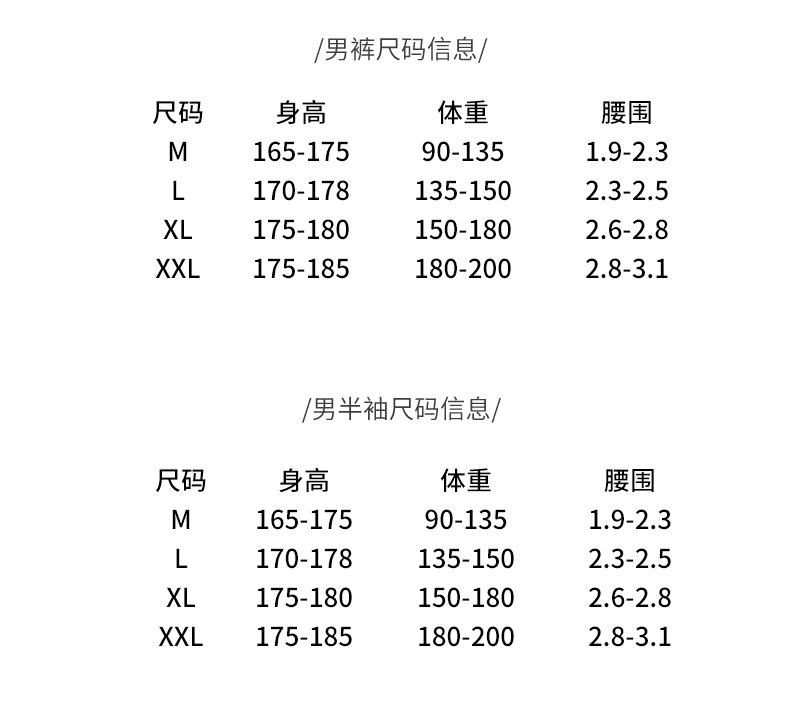 /男裤尺码信息/

| 尺码 | 身高 | 体重 | 腰围 |
|---|---|---|---|
| M | 165-175 | 90-135 | 1.9-2.3 |
| L | 170-178 | 135-150 | 2.3-2.5 |
| XL | 175-180 | 150-180 | 2.6-2.8 |
| XXL | 175-185 | 180-200 | 2.8-3.1 |

/男半袖尺码信息/

| 尺码 | 身高 | 体重 | 腰围 |
|---|---|---|---|
| M | 165-175 | 90-135 | 1.9-2.3 |
| L | 170-178 | 135-150 | 2.3-2.5 |
| XL | 175-180 | 150-180 | 2.6-2.8 |
| XXL | 175-185 | 180-200 | 2.8-3.1 |